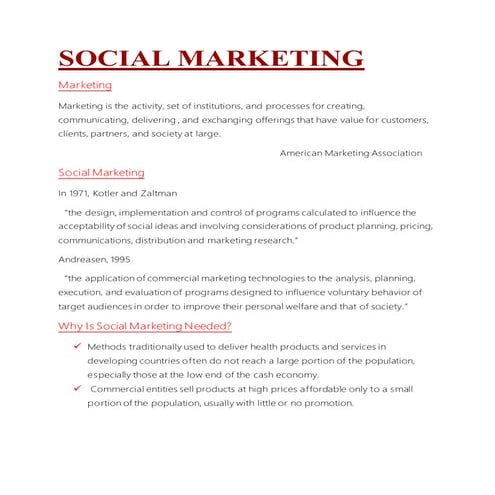 SOCIAL MARKETING

Marketing

Marketing is the activity, set of institutions, and processes for creating, communicating, delivering , and exchanging offerings that have value for customers, clients, partners, and society at large.

American Marketing Association

Social Marketing

In 1971, Kotler and Zaltman

"the design, implementation and control of programs calculated to influence the acceptability of social ideas and involving considerations of product planning, pricing, communications, distribution and marketing research."

Andreasen, 1995

"the application of commercial marketing technologies to the analysis, planning, execution, and evaluation of programs designed to influence voluntary behavior of target audiences in order to improve their personal welfare and that of society."

Why Is Social Marketing Needed?

✓ Methods traditionally used to deliver health products and services in developing countries often do not reach a large portion of the population, especially those at the low end of the cash economy.

✓ Commercial entities sell products at high prices affordable only to a small portion of the population, usually with little or no promotion.